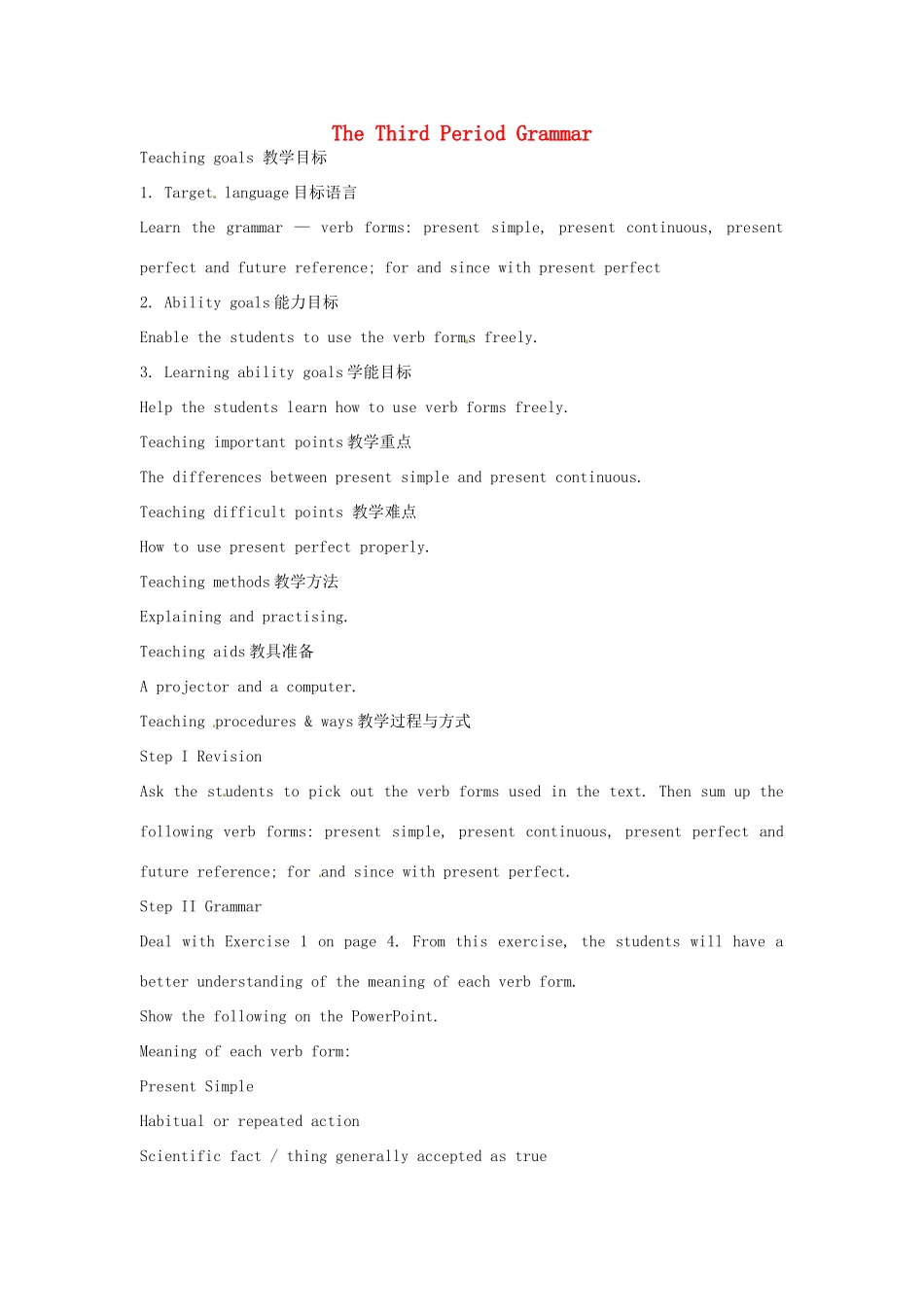 The Third Period Grammar

Teaching goals 教学目标

1. Target language目标语言

Learn the grammar — verb forms: present simple, present continuous, present perfect and future reference; for and since with present perfect

2. Ability goals能力目标

Enable the students to use the verb forms freely.

3. Learning ability goals学能目标

Help the students learn how to use verb forms freely.

Teaching important points教学重点

The differences between present simple and present continuous.

Teaching difficult points 教学难点

How to use present perfect properly.

Teaching methods教学方法

Explaining and practising.

Teaching aids教具准备

A projector and a computer.

Teaching procedures & ways教学过程与方式

Step I Revision

Ask the students to pick out the verb forms used in the text. Then sum up the following verb forms: present simple, present continuous, present perfect and future reference; for and since with present perfect.

Step II Grammar

Deal with Exercise 1 on page 4. From this exercise, the students will have a better understanding of the meaning of each verb form.

Show the following on the PowerPoint.

Meaning of each verb form:

Present Simple

Habitual or repeated action

Scientific fact / thing generally accepted as true